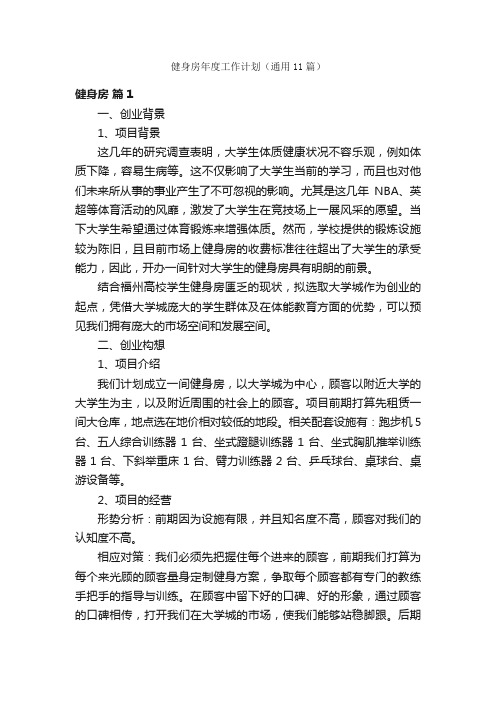 健身房年度工作计划（通用 11 篇）

健身房 篇 1

一、创业背景

1、项目背景

这几年的研究调查表明，大学生体质健康状况不容乐观，例如体质下降，容易生病等。这不仅影响了大学生当前的学习，而且也对他们未来所从事的事业产生了不可忽视的影响。尤其是这几年 NBA、英超等体育活动的风靡，激发了大学生在竞技场上一展风采的愿望。当下大学生希望通过体育锻炼来增强体质。然而，学校提供的锻炼设施较为陈旧，且目前市场上健身房的收费标准往往超出了大学生的承受能力，因此，开办一间针对大学生的健身房具有明朗的前景。

结合福州高校学生健身房匮乏的现状，拟选取大学城作为创业的起点，凭借大学城庞大的学生群体及在体能教育方面的优势，可以预见我们拥有庞大的市场空间和发展空间。

二、创业构想

1、项目介绍

我们计划成立一间健身房，以大学城为中心，顾客以附近大学的大学生为主，以及附近周围的社会上的顾客。项目前期打算先租赁一间大仓库，地点选在地价相对较低的地段。相关配套设施有：跑步机 5 台、五人综合训练器 1 台、坐式蹬腿训练器 1 台、坐式胸肌推举训练器 1 台、下斜举重床 1 台、臂力训练器 2 台、乒乓球台、桌球台、桌游设备等。

2、项目的经营

形势分析：前期因为设施有限，并且知名度不高，顾客对我们的认知度不高。

相应对策：我们必须先把握住每个进来的顾客，前期我们打算为每个来光顾的顾客量身定制健身方案，争取每个顾客都有专门的教练手把手的指导与训练。在顾客中留下好的口碑、好的形象，通过顾客的口碑相传，打开我们在大学城的市场，使我们能够站稳脚跟。后期